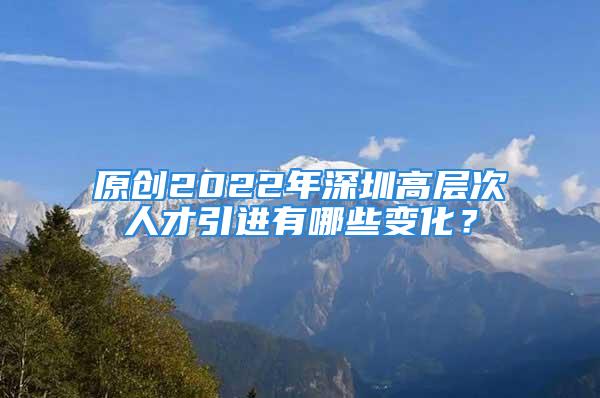 原创2022年深圳高层次人才引进有哪些变化？